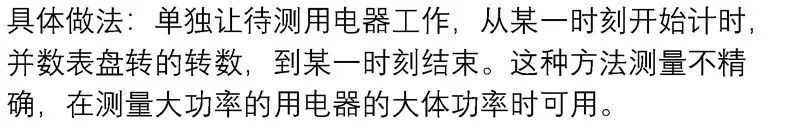 具体做法：单独让待测用电器工作，从某一时刻开始计时，并数表盘转的转数，到某一时刻结束。这种方法测量不精确，在测量大功率的用电器的大体功率时可用。